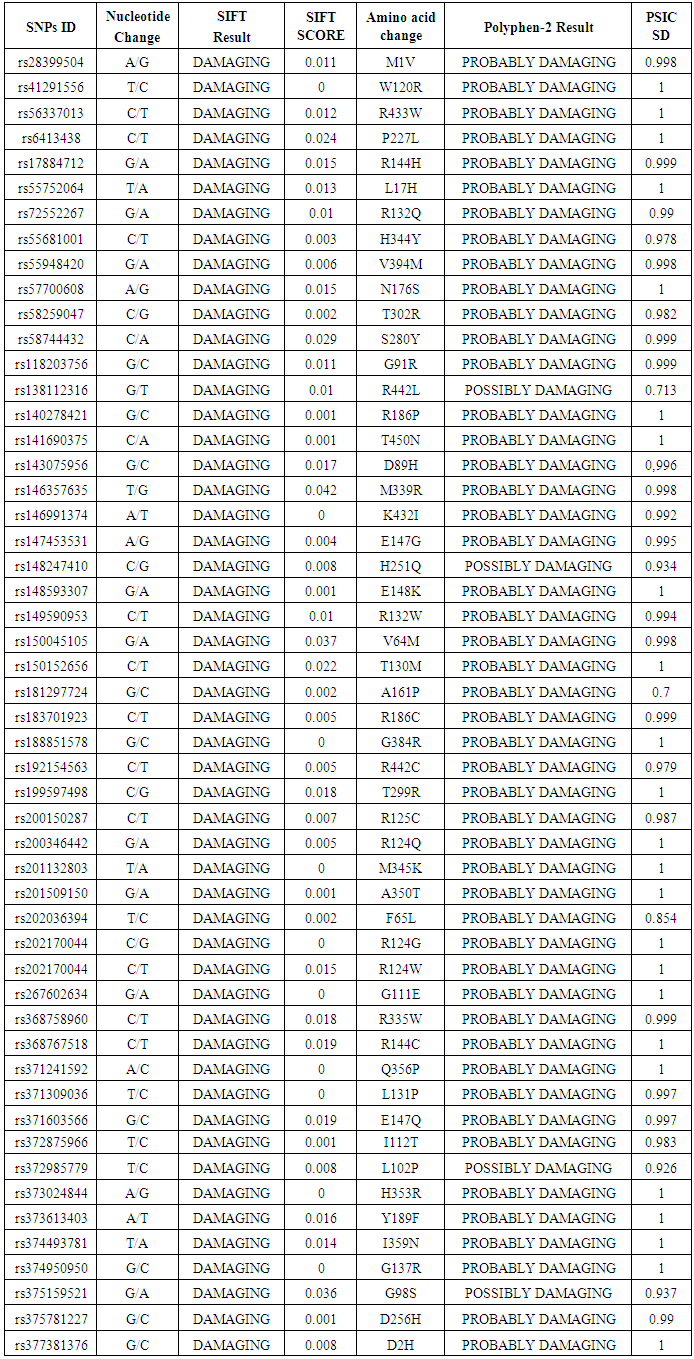 | SNPs ID | Nucleotide Change | SIFT Result | SIFT SCORE | Amino acid change | Polyphen-2 Result | PSIC SD |
|---|---|---|---|---|---|---|
| rs28399504 | A/G | DAMAGING | 0.011 | M1V | PROBABLY DAMAGING | 0.998 |
| rs41291556 | T/C | DAMAGING | 0 | W120R | PROBABLY DAMAGING | 1 |
| rs56337013 | C/T | DAMAGING | 0.012 | R433W | PROBABLY DAMAGING | 1 |
| rs6413438 | C/T | DAMAGING | 0.024 | P227L | PROBABLY DAMAGING | 1 |
| rs17884712 | G/A | DAMAGING | 0.015 | R144H | PROBABLY DAMAGING | 0.999 |
| rs55752064 | T/A | DAMAGING | 0.013 | L17H | PROBABLY DAMAGING | 1 |
| rs72552267 | G/A | DAMAGING | 0.01 | R132Q | PROBABLY DAMAGING | 0.99 |
| rs55681001 | C/T | DAMAGING | 0.003 | H344Y | PROBABLY DAMAGING | 0.978 |
| rs55948420 | G/A | DAMAGING | 0.006 | V394M | PROBABLY DAMAGING | 0.998 |
| rs57700608 | A/G | DAMAGING | 0.015 | N176S | PROBABLY DAMAGING | 1 |
| rs58259047 | C/G | DAMAGING | 0.002 | T302R | PROBABLY DAMAGING | 0.982 |
| rs58744432 | C/A | DAMAGING | 0.029 | S280Y | PROBABLY DAMAGING | 0.999 |
| rs118203756 | G/C | DAMAGING | 0.011 | G91R | PROBABLY DAMAGING | 0.999 |
| rs138112316 | G/T | DAMAGING | 0.01 | R442L | POSSIBLY DAMAGING | 0.713 |
| rs140278421 | G/C | DAMAGING | 0.001 | R186P | PROBABLY DAMAGING | 1 |
| rs141690375 | C/A | DAMAGING | 0.001 | T450N | PROBABLY DAMAGING | 1 |
| rs143075956 | G/C | DAMAGING | 0.017 | D89H | PROBABLY DAMAGING | 0,996 |
| rs146357635 | T/G | DAMAGING | 0.042 | M339R | PROBABLY DAMAGING | 0.998 |
| rs146991374 | A/T | DAMAGING | 0 | K432I | PROBABLY DAMAGING | 0.992 |
| rs147453531 | A/G | DAMAGING | 0.004 | E147G | PROBABLY DAMAGING | 0.995 |
| rs148247410 | C/G | DAMAGING | 0.008 | H251Q | POSSIBLY DAMAGING | 0.934 |
| rs148593307 | G/A | DAMAGING | 0.001 | E148K | PROBABLY DAMAGING | 1 |
| rs149590953 | C/T | DAMAGING | 0.01 | R132W | PROBABLY DAMAGING | 0.994 |
| rs150045105 | G/A | DAMAGING | 0.037 | V64M | PROBABLY DAMAGING | 0.998 |
| rs150152656 | C/T | DAMAGING | 0.022 | T130M | PROBABLY DAMAGING | 1 |
| rs181297724 | G/C | DAMAGING | 0.002 | A161P | PROBABLY DAMAGING | 0.7 |
| rs183701923 | C/T | DAMAGING | 0.005 | R186C | PROBABLY DAMAGING | 0.999 |
| rs188851578 | G/C | DAMAGING | 0 | G384R | PROBABLY DAMAGING | 1 |
| rs192154563 | C/T | DAMAGING | 0.005 | R442C | PROBABLY DAMAGING | 0.979 |
| rs199597498 | C/G | DAMAGING | 0.018 | T299R | PROBABLY DAMAGING | 1 |
| rs200150287 | C/T | DAMAGING | 0.007 | R125C | PROBABLY DAMAGING | 0.987 |
| rs200346442 | G/A | DAMAGING | 0.005 | R124Q | PROBABLY DAMAGING | 1 |
| rs201132803 | T/A | DAMAGING | 0 | M345K | PROBABLY DAMAGING | 1 |
| rs201509150 | G/A | DAMAGING | 0.001 | A350T | PROBABLY DAMAGING | 1 |
| rs202036394 | T/C | DAMAGING | 0.002 | F65L | PROBABLY DAMAGING | 0.854 |
| rs202170044 | C/G | DAMAGING | 0 | R124G | PROBABLY DAMAGING | 1 |
| rs202170044 | C/T | DAMAGING | 0.015 | R124W | PROBABLY DAMAGING | 1 |
| rs267602634 | G/A | DAMAGING | 0 | G111E | PROBABLY DAMAGING | 1 |
| rs368758960 | C/T | DAMAGING | 0.018 | R335W | PROBABLY DAMAGING | 0.999 |
| rs368767518 | C/T | DAMAGING | 0.019 | R144C | PROBABLY DAMAGING | 1 |
| rs371241592 | A/C | DAMAGING | 0 | Q356P | PROBABLY DAMAGING | 1 |
| rs371309036 | T/C | DAMAGING | 0 | L131P | PROBABLY DAMAGING | 0.997 |
| rs371603566 | G/C | DAMAGING | 0.019 | E147Q | PROBABLY DAMAGING | 0.997 |
| rs372875966 | T/C | DAMAGING | 0.001 | I112T | PROBABLY DAMAGING | 0.983 |
| rs372985779 | T/C | DAMAGING | 0.008 | L102P | POSSIBLY DAMAGING | 0.926 |
| rs373024844 | A/G | DAMAGING | 0 | H353R | PROBABLY DAMAGING | 1 |
| rs373613403 | A/T | DAMAGING | 0.016 | Y189F | PROBABLY DAMAGING | 1 |
| rs374493781 | T/A | DAMAGING | 0.014 | I359N | PROBABLY DAMAGING | 1 |
| rs374950950 | G/C | DAMAGING | 0 | G137R | PROBABLY DAMAGING | 1 |
| rs375159521 | G/A | DAMAGING | 0.036 | G98S | POSSIBLY DAMAGING | 0.937 |
| rs375781227 | G/C | DAMAGING | 0.001 | D256H | PROBABLY DAMAGING | 0.99 |
| rs377381376 | G/C | DAMAGING | 0.008 | D2H | PROBABLY DAMAGING | 1 |